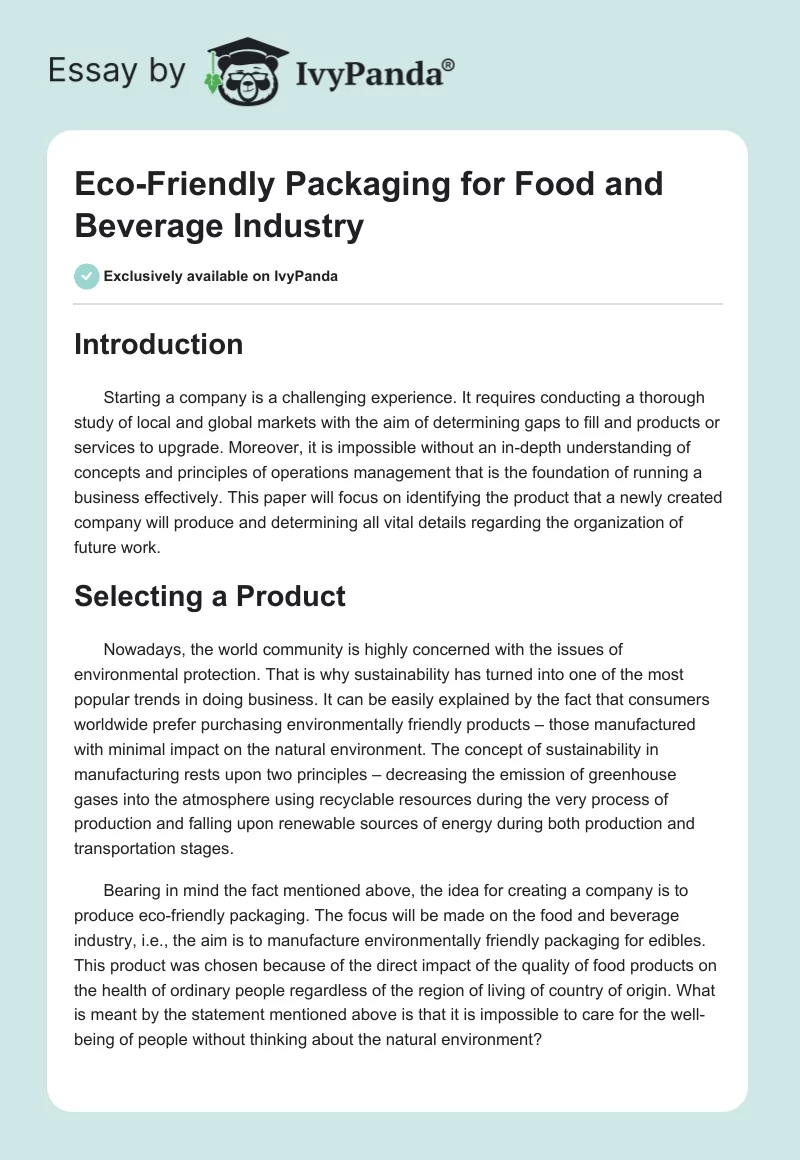 Essay by IvyPanda®

Eco-Friendly Packaging for Food and Beverage Industry

Exclusively available on IvyPanda

Introduction

Starting a company is a challenging experience. It requires conducting a thorough study of local and global markets with the aim of determining gaps to fill and products or services to upgrade. Moreover, it is impossible without an in-depth understanding of concepts and principles of operations management that is the foundation of running a business effectively. This paper will focus on identifying the product that a newly created company will produce and determining all vital details regarding the organization of future work.

Selecting a Product

Nowadays, the world community is highly concerned with the issues of environmental protection. That is why sustainability has turned into one of the most popular trends in doing business. It can be easily explained by the fact that consumers worldwide prefer purchasing environmentally friendly products – those manufactured with minimal impact on the natural environment. The concept of sustainability in manufacturing rests upon two principles – decreasing the emission of greenhouse gases into the atmosphere using recyclable resources during the very process of production and falling upon renewable sources of energy during both production and transportation stages.

Bearing in mind the fact mentioned above, the idea for creating a company is to produce eco-friendly packaging. The focus will be made on the food and beverage industry, i.e., the aim is to manufacture environmentally friendly packaging for edibles. This product was chosen because of the direct impact of the quality of food products on the health of ordinary people regardless of the region of living of country of origin. What is meant by the statement mentioned above is that it is impossible to care for the well-being of people without thinking about the natural environment?